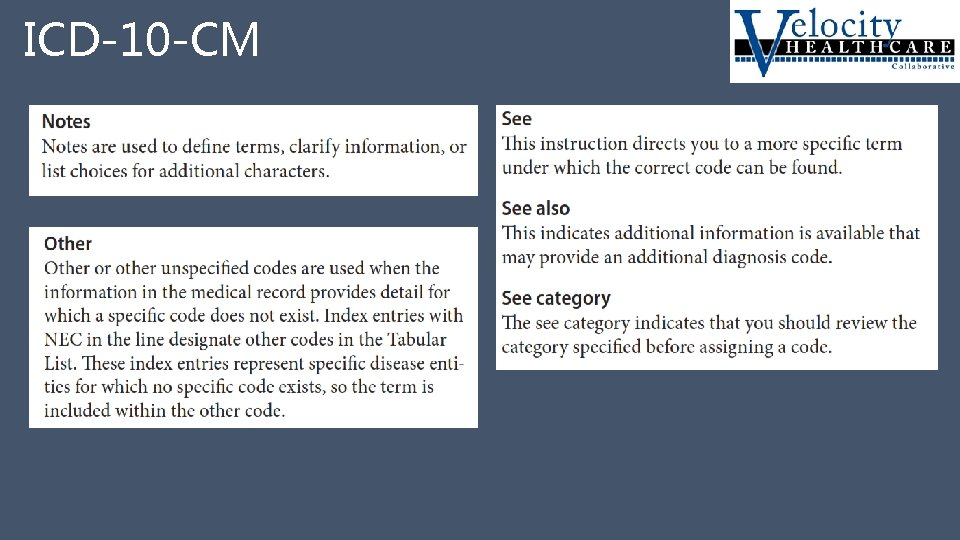 ICD-10-CM

Velocity
HEALTHCARE
Collaborative

Notes
Notes are used to define terms, clarify information, or list choices for additional characters.

Other
Other or other unspecified codes are used when the information in the medical record provides detail for which a specific code does not exist. Index entries with NEC in the line designate other codes in the Tabular List. These index entries represent specific disease entities for which no specific code exists, so the term is included within the other code.

See
This instruction directs you to a more specific term under which the correct code can be found.

See also
This indicates additional information is available that may provide an additional diagnosis code.

See category
The see category indicates that you should review the category specified before assigning a code.